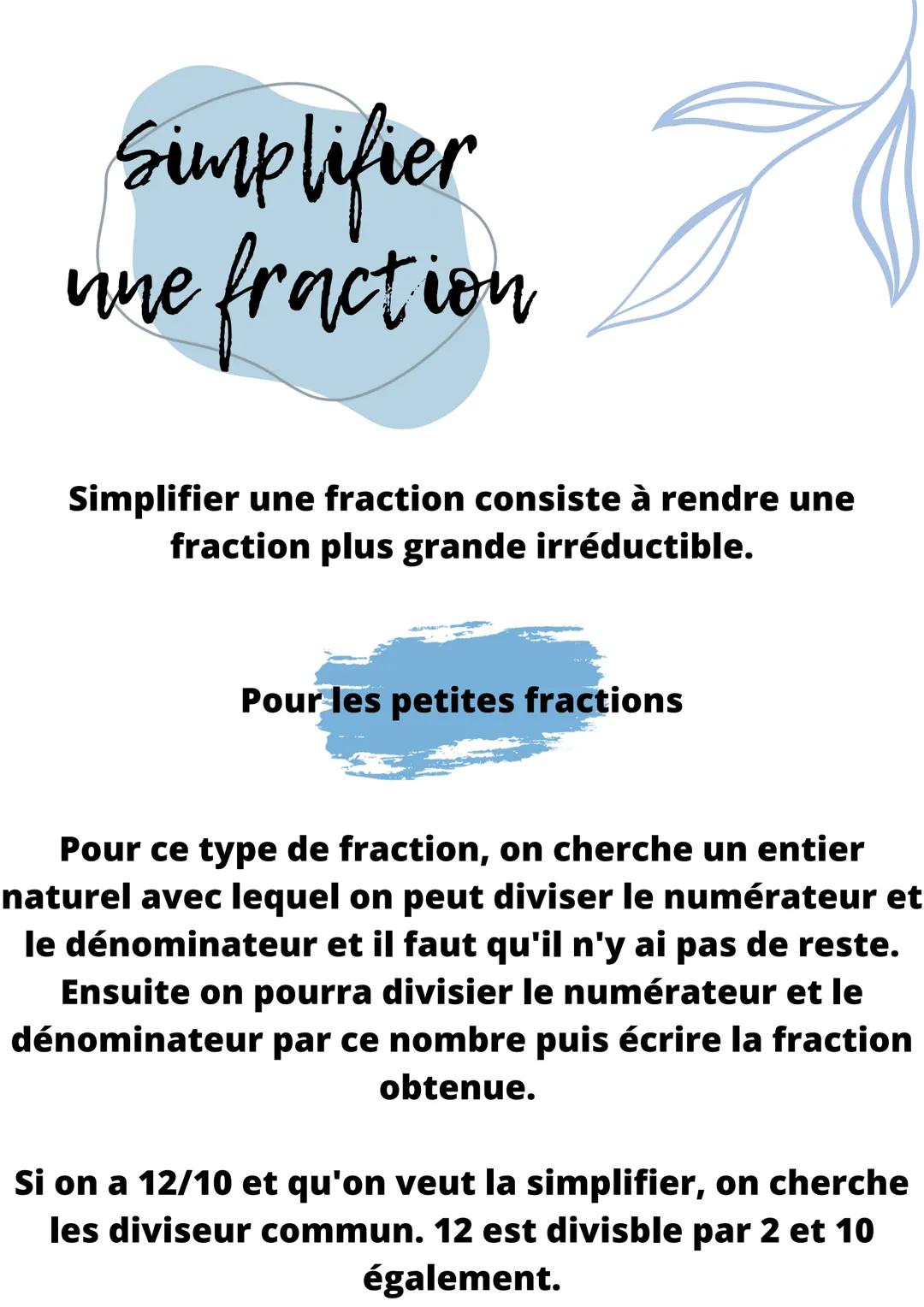 Simplifier une fraction

Simplifier une fraction consiste à rendre une fraction plus grande irréductible.

Pour les petites fractions

Pour ce type de fraction, on cherche un entier naturel avec lequel on peut diviser le numérateur et le dénominateur et il faut qu'il n'y ai pas de reste. Ensuite on pourra divisier le numérateur et le dénominateur par ce nombre puis écrire la fraction obtenue.

Si on a 12/10 et qu'on veut la simplifier, on cherche les diviseur commun. 12 est divisble par 2 et 10 également.